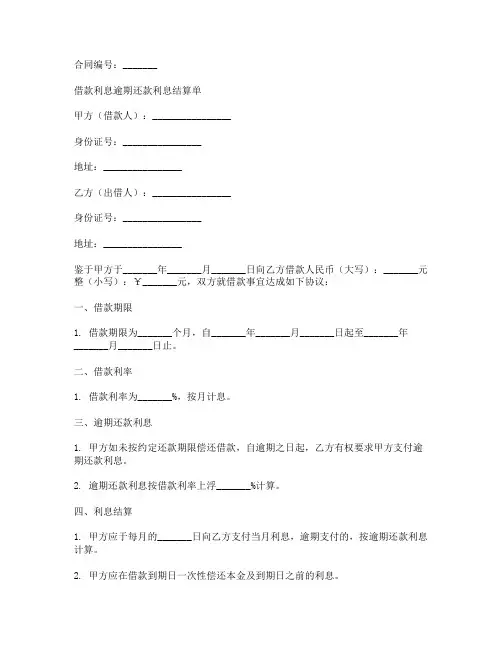 合同编号：_______

借款利息逾期还款利息结算单

甲方（借款人）：________________

身份证号：________________

地址：________________

乙方（出借人）：________________

身份证号：________________

地址：________________

鉴于甲方于_______年_______月_______日向乙方借款人民币（大写）：_______元整（小写）：￥_______元，双方就借款事宜达成如下协议：

一、借款期限

1. 借款期限为_______个月，自_______年_______月_______日起至_______年_______月_______日止。

二、借款利率

1. 借款利率为_______%，按月计息。

三、逾期还款利息

1. 甲方如未按约定还款期限偿还借款，自逾期之日起，乙方有权要求甲方支付逾期还款利息。

2. 逾期还款利息按借款利率上浮_______%计算。

四、利息结算

1. 甲方应于每月的_______日向乙方支付当月利息，逾期支付的，按逾期还款利息计算。

2. 甲方应在借款到期日一次性偿还本金及到期日之前的利息。